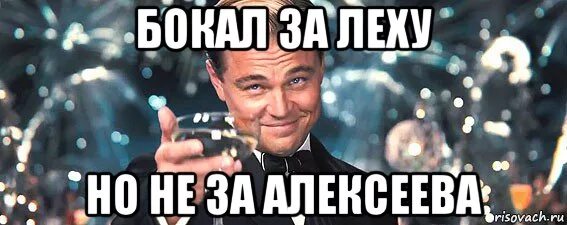 БОКАЛ ЗА ЛЕХУ

НО НЕ ЗА АЛЕКСЕЕВА

risovach.ru